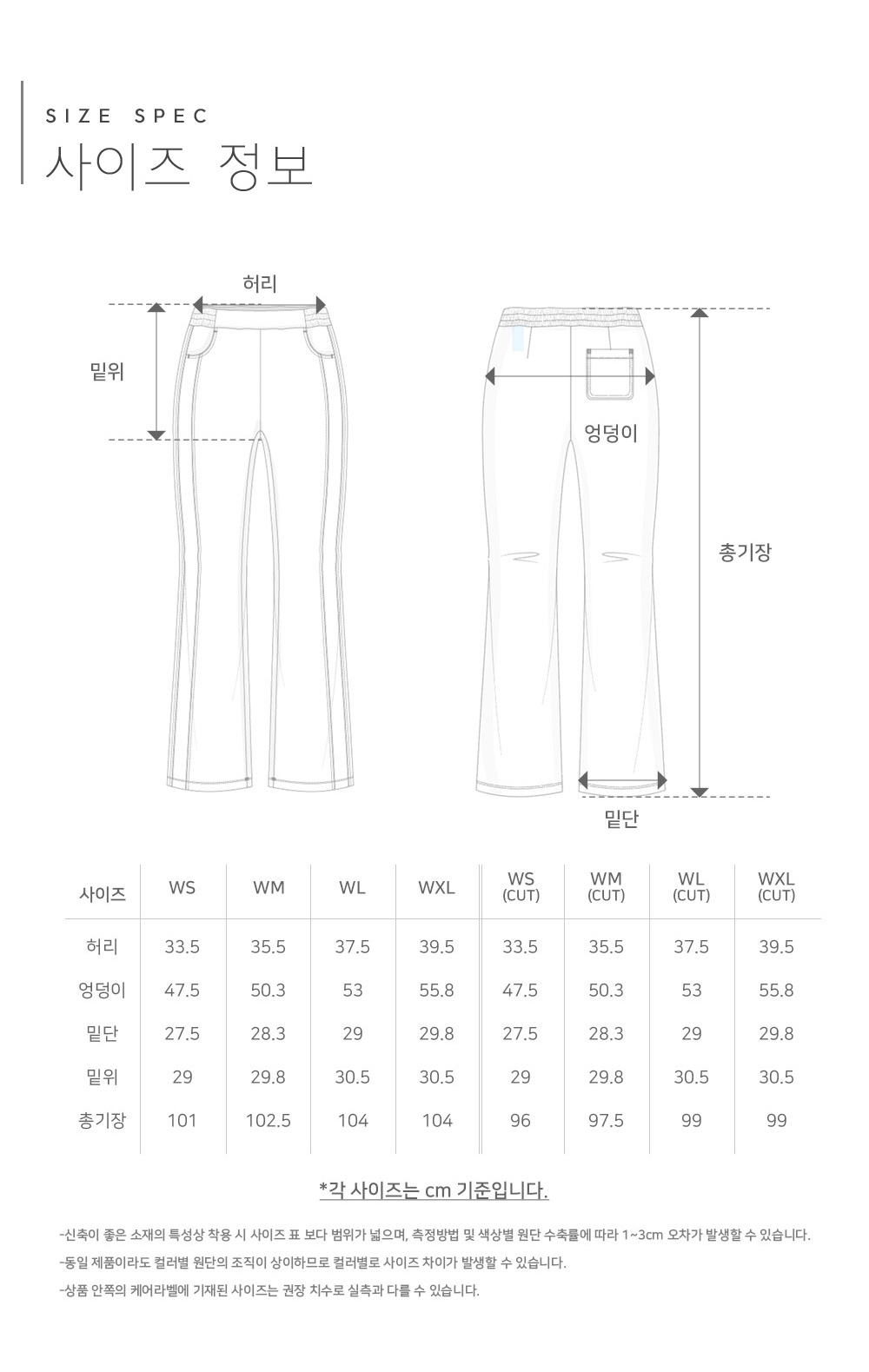 SIZE SPEC
사이즈 정보

허리
밑위
엉덩이
총기장
밑단

| 사이즈 | WS | WM | WL | WXL | WS (CUT) | WM (CUT) | WL (CUT) | WXL (CUT) |
|---|---|---|---|---|---|---|---|---|
| 허리 | 33.5 | 35.5 | 37.5 | 39.5 | 33.5 | 35.5 | 37.5 | 39.5 |
| 엉덩이 | 47.5 | 50.3 | 53 | 55.8 | 47.5 | 50.3 | 53 | 55.8 |
| 밑단 | 27.5 | 28.3 | 29 | 29.8 | 27.5 | 28.3 | 29 | 29.8 |
| 밑위 | 29 | 29.8 | 30.5 | 30.5 | 29 | 29.8 | 30.5 | 30.5 |
| 총기장 | 101 | 102.5 | 104 | 104 | 96 | 97.5 | 99 | 99 |

*각 사이즈는 cm 기준입니다.

-신축이 좋은 소재의 특성상 착용 시 사이즈 표 보다 범위가 넓으며, 측정방법 및 색상별 원단 수축률에 따라 1~3cm 오차가 발생할 수 있습니다.
-동일 제품이라도 컬러별 원단의 조직이 상이하므로 컬러별로 사이즈 차이가 발생할 수 있습니다.
-상품 안쪽의 케어라벨에 기재된 사이즈는 권장 치수로 실측과 다를 수 있습니다.